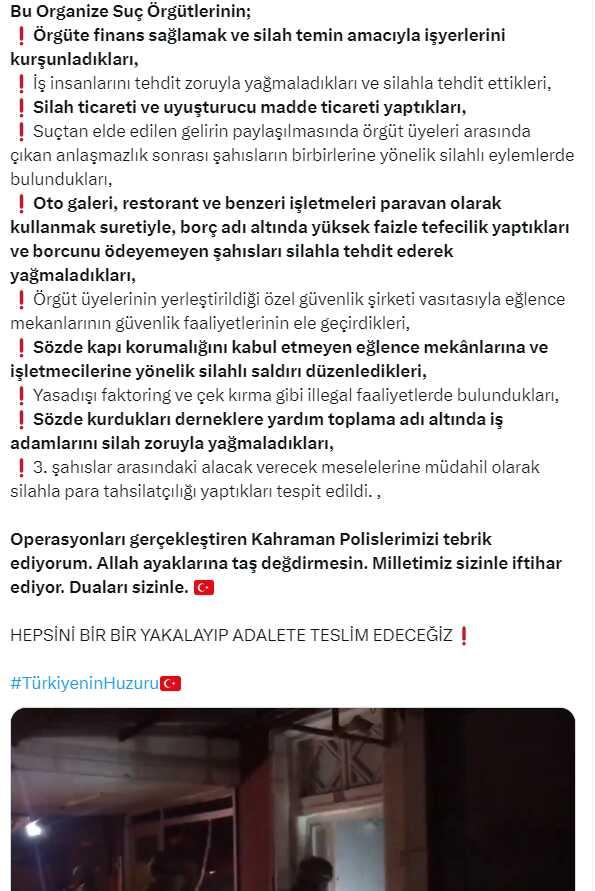 Bu Organize Suç Örgütlerinin;
❗ Örgüte finans sağlamak ve silah temin amacıyla işyerlerini kurşunladıkları,
❗ İş insanlarını tehdit zoruyla yağmaladıkları ve silahla tehdit ettikleri,
❗ Silah ticareti ve uyuşturucu madde ticareti yaptıkları,
❗ Suçtan elde edilen gelirin paylaşılmasında örgüt üyeleri arasında çıkan anlaşmazlık sonrası şahısların birbirlerine yönelik silahlı eylemlerde bulundukları,
❗ Oto galeri, restorant ve benzeri işletmeleri paravan olarak kullanmak suretiyle, borç adı altında yüksek faizle tefecilik yaptıkları ve borcunu ödeyemeyen şahısları silahla tehdit ederek yağmaladıkları,
❗ Örgüt üyelerinin yerleştirildiği özel güvenlik şirketi vasıtasıyla eğlence mekanlarının güvenlik faaliyetlerinin ele geçirdikleri,
❗ Sözde kapı korumalığını kabul etmeyen eğlence mekânlarına ve işletmecilerine yönelik silahlı saldırı düzenledikleri,
❗ Yasadışı faktoring ve çek kırma gibi illegal faaliyetlerde bulundukları,
❗ Sözde kurdukları derneklere yardım toplama adı altında iş adamlarını silah zoruyla yağmaladıkları,
❗ 3. şahıslar arasındaki alacak verecek meselelerine müdahil olarak silahla para tahsilatçılığı yaptıkları tespit edildi. ,

Operasyonları gerçekleştiren Kahraman Polislerimizi tebrik ediyorum. Allah ayaklarına taş değdirmesin. Milletimiz sizinle iftihar ediyor. Duaları sizinle. 🇹🇷

HEPSİNİ BİR BİR YAKALAYIP ADALETE TESLİM EDECEĞİZ ❗

#TürkiyeninHuzuru🇹🇷